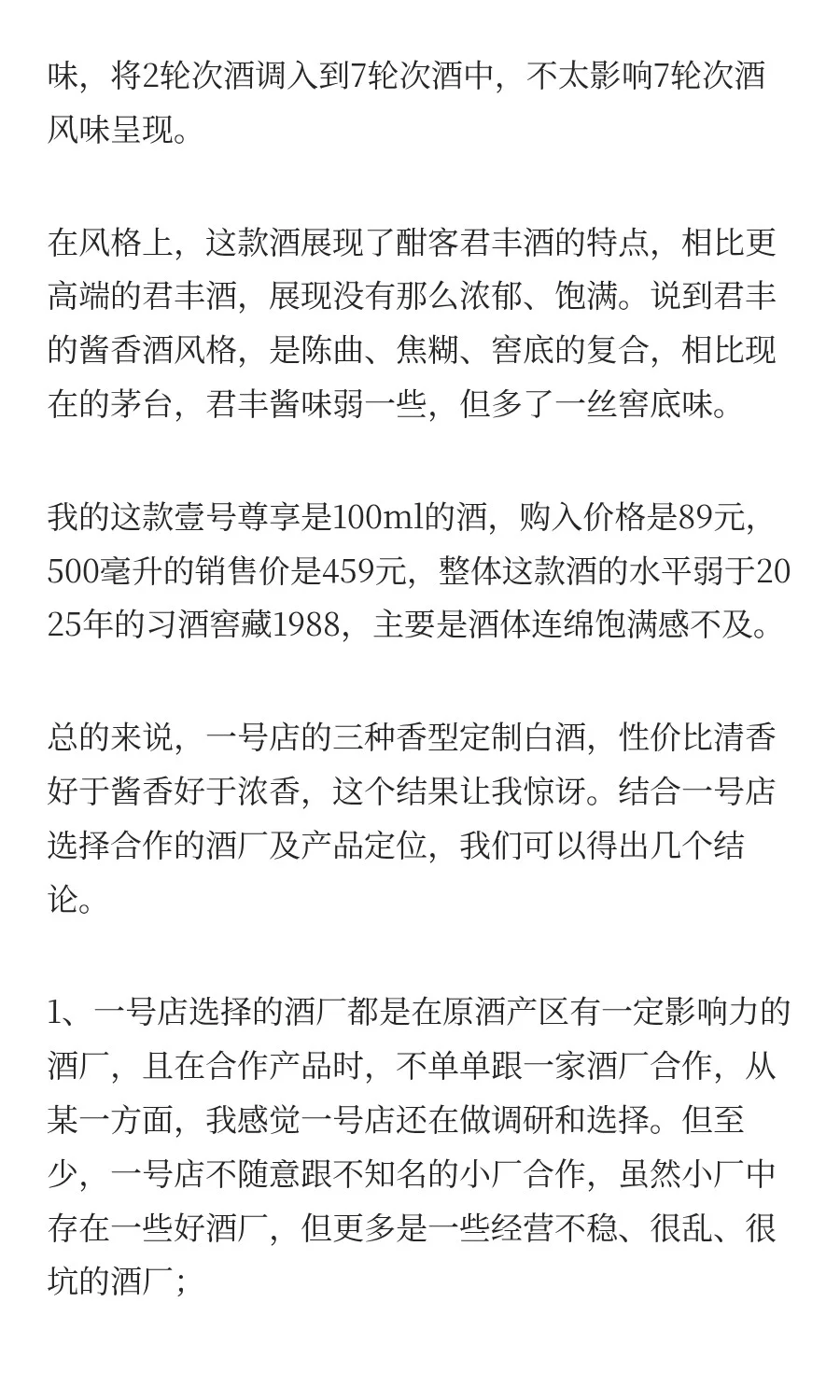 味，将2轮次酒调入到7轮次酒中，不太影响7轮次酒风味呈现。

在风格上，这款酒展现了酣客君丰酒的特点，相比更高端的君丰酒，展现没有那么浓郁、饱满。说到君丰的酱香酒风格，是陈曲、焦糊、窖底的复合，相比现在的茅台，君丰酱味弱一些，但多了一丝窖底味。

我的这款壹号尊享是100ml的酒，购入价格是89元，500毫升的销售价是459元，整体这款酒的水平弱于2025年的习酒窖藏1988，主要是酒体连绵饱满感不及。

总的来说，一号店的三种香型定制白酒，性价比清香好于酱香好于浓香，这个结果让我惊讶。结合一号店选择合作的酒厂及产品定位，我们可以得出几个结论。

1、一号店选择的酒厂都是在原酒产区有一定影响力的酒厂，且在合作产品时，不单单跟一家酒厂合作，从某一方面，我感觉一号店还在做调研和选择。但至少，一号店不随意跟不知名的小厂合作，虽然小厂中存在一些好酒厂，但更多是一些经营不稳、很乱、很坑的酒厂；